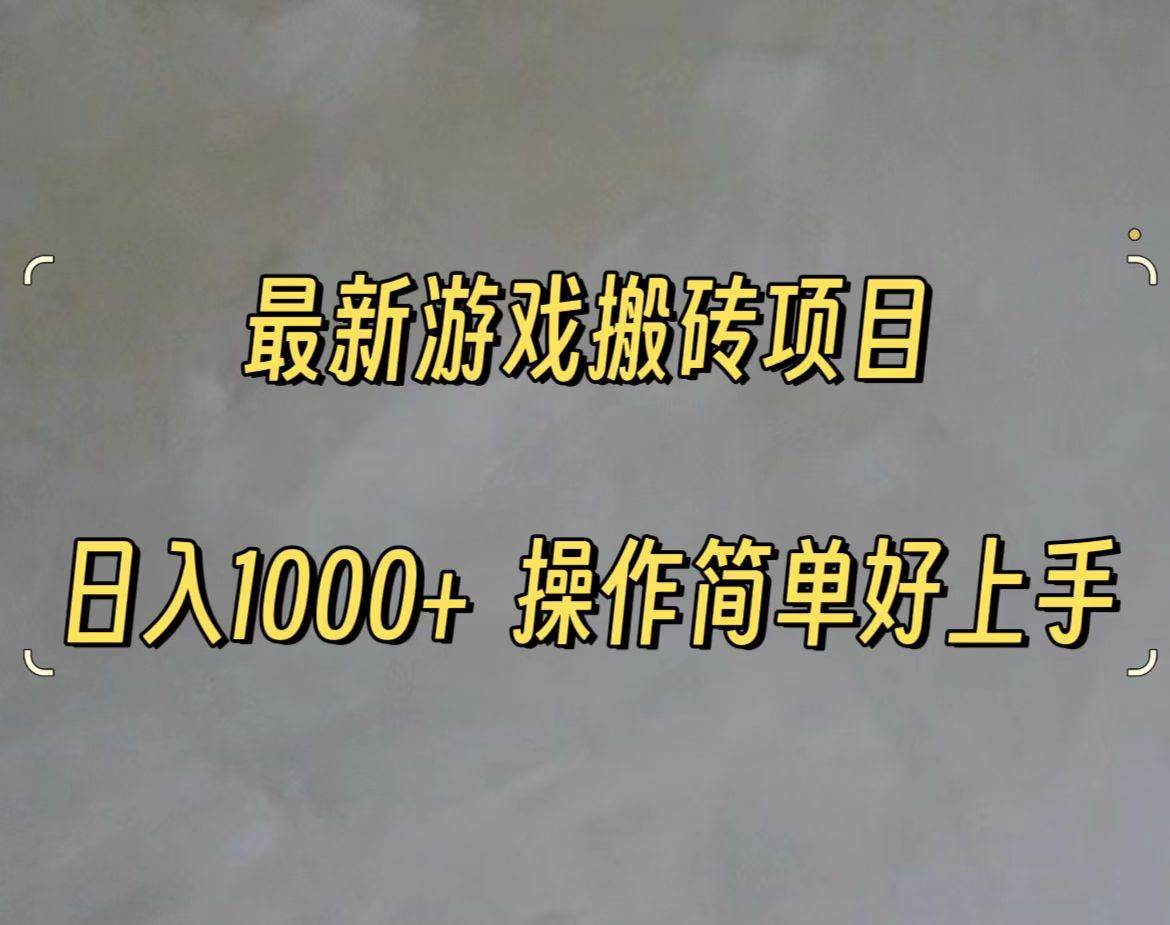 最新游戏搬砖项目

日入1000+ 操作简单好上手